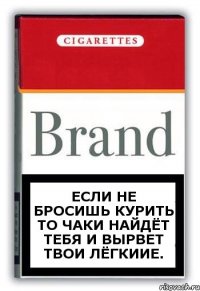 CIGARETTES

Brand

ЕСЛИ НЕ БРОСИШЬ КУРИТЬ ТО ЧАКИ НАЙДЁТ ТЕБЯ И ВЫРВЕТ ТВОИ ЛЁГКИИЕ.

risovach.ru